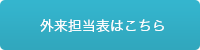 外来担当表はこちら